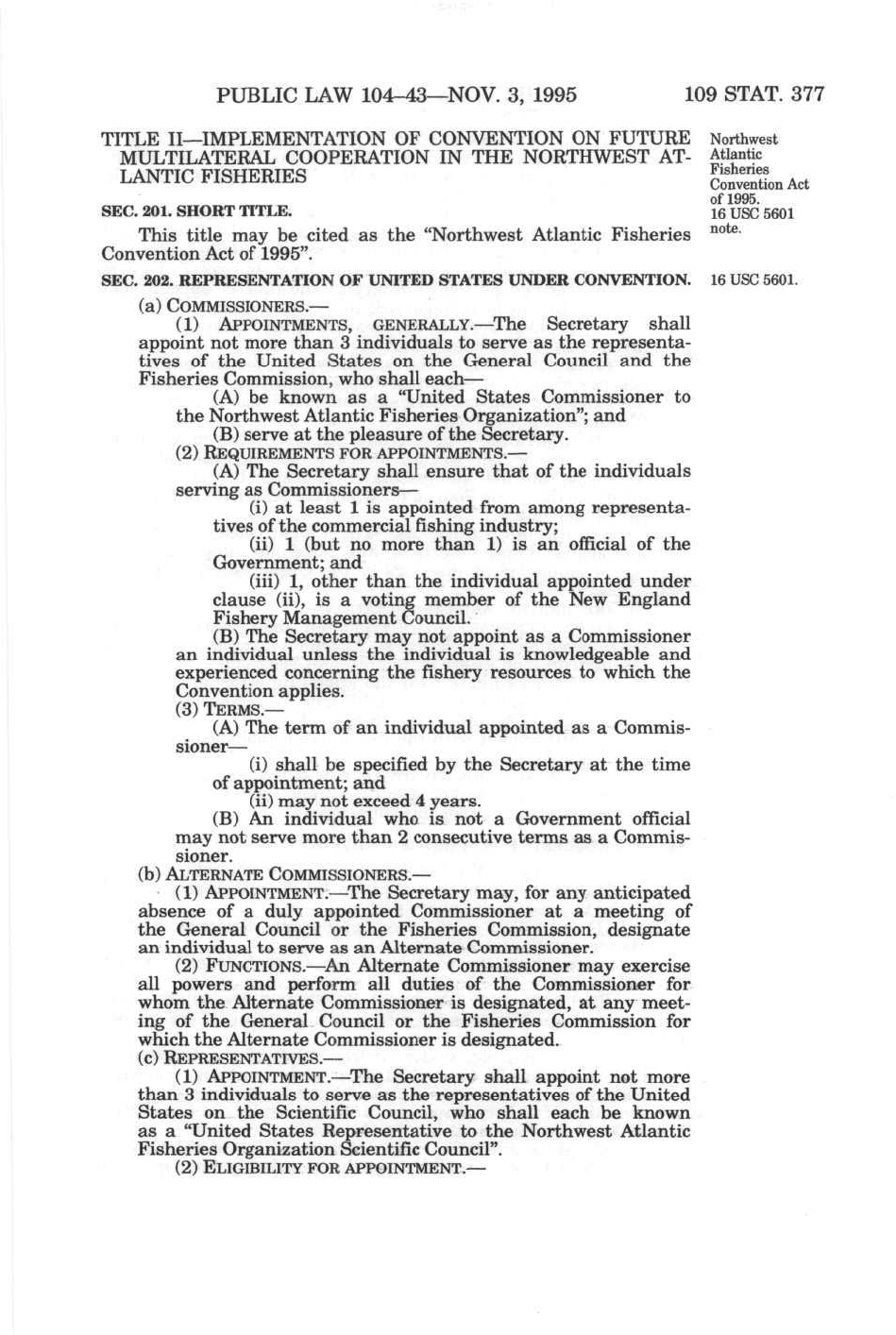 PUBLIC LAW 104–43—NOV. 3, 1995 109 STAT. 377

TITLE II—IMPLEMENTATION OF CONVENTION ON FUTURE MULTILATERAL COOPERATION IN THE NORTHWEST ATLANTIC FISHERIES

Northwest Atlantic Fisheries Convention Act of 1995. 16 USC 5601 note.

SEC. 201. SHORT TITLE.

This title may be cited as the "Northwest Atlantic Fisheries Convention Act of 1995".

SEC. 202. REPRESENTATION OF UNITED STATES UNDER CONVENTION.

16 USC 5601.

(a) COMMISSIONERS.—

(1) APPOINTMENTS, GENERALLY.—The Secretary shall appoint not more than 3 individuals to serve as the representatives of the United States on the General Council and the Fisheries Commission, who shall each—

(A) be known as a "United States Commissioner to the Northwest Atlantic Fisheries Organization"; and

(B) serve at the pleasure of the Secretary.

(2) REQUIREMENTS FOR APPOINTMENTS.—

(A) The Secretary shall ensure that of the individuals serving as Commissioners—

(i) at least 1 is appointed from among representatives of the commercial fishing industry;

(ii) 1 (but no more than 1) is an official of the Government; and

(iii) 1, other than the individual appointed under clause (ii), is a voting member of the New England Fishery Management Council.

(B) The Secretary may not appoint as a Commissioner an individual unless the individual is knowledgeable and experienced concerning the fishery resources to which the Convention applies.

(3) TERMS.—

(A) The term of an individual appointed as a Commissioner—

(i) shall be specified by the Secretary at the time of appointment; and

(ii) may not exceed 4 years.

(B) An individual who is not a Government official may not serve more than 2 consecutive terms as a Commissioner.

(b) ALTERNATE COMMISSIONERS.—

(1) APPOINTMENT.—The Secretary may, for any anticipated absence of a duly appointed Commissioner at a meeting of the General Council or the Fisheries Commission, designate an individual to serve as an Alternate Commissioner.

(2) FUNCTIONS.—An Alternate Commissioner may exercise all powers and perform all duties of the Commissioner for whom the Alternate Commissioner is designated, at any meeting of the General Council or the Fisheries Commission for which the Alternate Commissioner is designated.

(c) REPRESENTATIVES.—

(1) APPOINTMENT.—The Secretary shall appoint not more than 3 individuals to serve as the representatives of the United States on the Scientific Council, who shall each be known as a "United States Representative to the Northwest Atlantic Fisheries Organization Scientific Council".

(2) ELIGIBILITY FOR APPOINTMENT.—